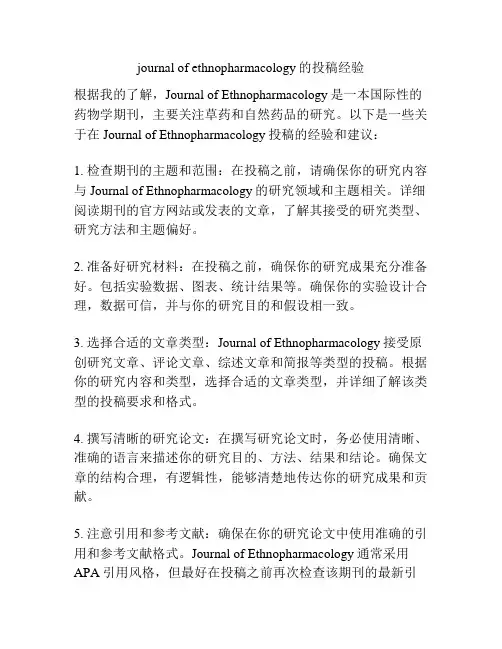 journal of ethnopharmacology 的投稿经验

根据我的了解，Journal of Ethnopharmacology 是一本国际性的药物学期刊，主要关注草药和自然药品的研究。以下是一些关于在 Journal of Ethnopharmacology 投稿的经验和建议：

1. 检查期刊的主题和范围：在投稿之前，请确保你的研究内容与 Journal of Ethnopharmacology 的研究领域和主题相关。详细阅读期刊的官方网站或发表的文章，了解其接受的研究类型、研究方法和主题偏好。

2. 准备好研究材料：在投稿之前，确保你的研究成果充分准备好。包括实验数据、图表、统计结果等。确保你的实验设计合理，数据可信，并与你的研究目的和假设相一致。

3. 选择合适的文章类型：Journal of Ethnopharmacology 接受原创研究文章、评论文章、综述文章和简报等类型的投稿。根据你的研究内容和类型，选择合适的文章类型，并详细了解该类型的投稿要求和格式。

4. 撰写清晰的研究论文：在撰写研究论文时，务必使用清晰、准确的语言来描述你的研究目的、方法、结果和结论。确保文章的结构合理，有逻辑性，能够清楚地传达你的研究成果和贡献。

5. 注意引用和参考文献：确保在你的研究论文中使用准确的引用和参考文献格式。Journal of Ethnopharmacology 通常采用 APA 引用风格，但最好在投稿之前再次检查该期刊的最新引